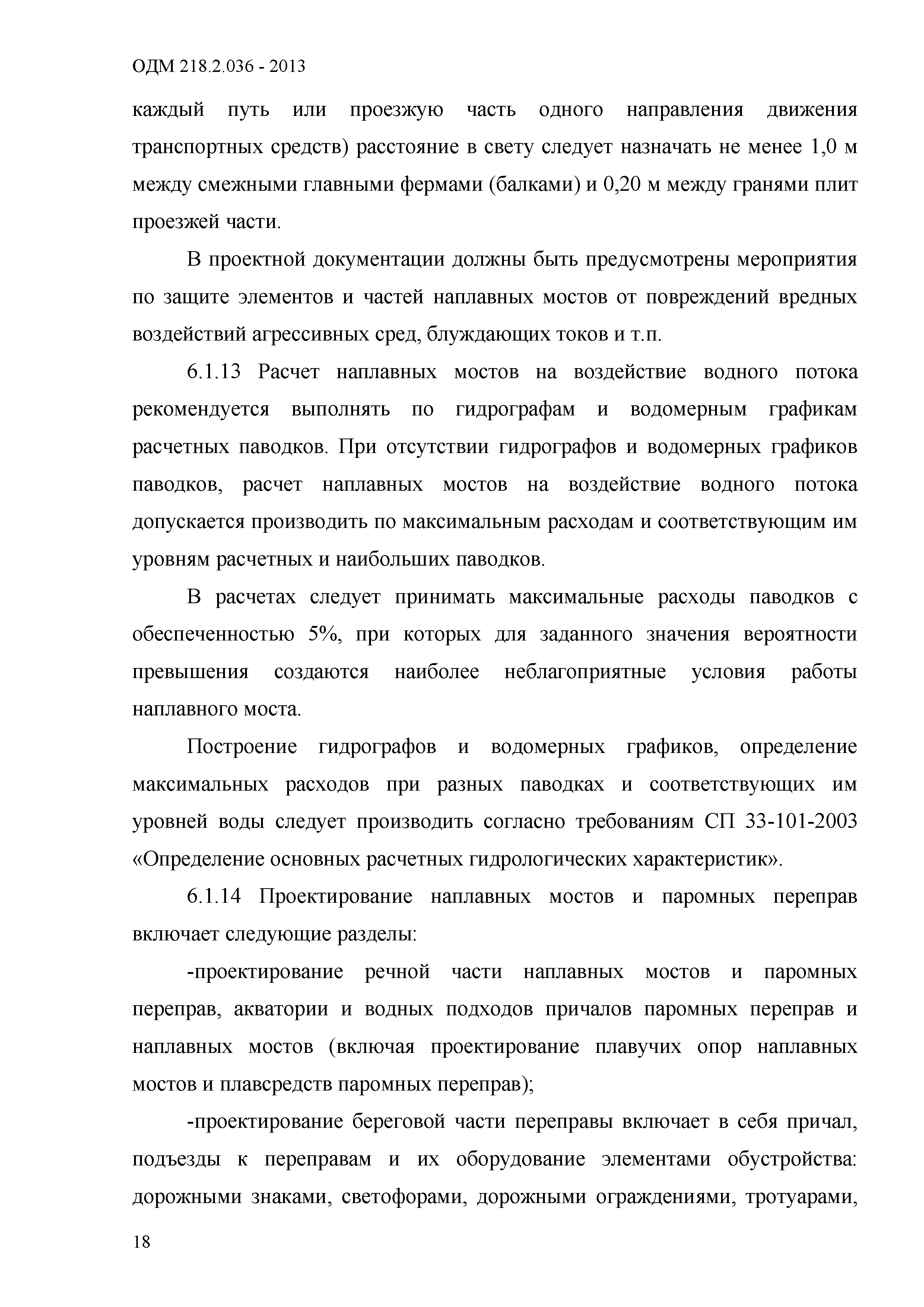 ОДМ 218.2.036 - 2013

каждый путь или проезжую часть одного направления движения транспортных средств) расстояние в свету следует назначать не менее 1,0 м между смежными главными фермами (балками) и 0,20 м между гранями плит проезжей части.

В проектной документации должны быть предусмотрены мероприятия по защите элементов и частей наплавных мостов от повреждений вредных воздействий агрессивных сред, блуждающих токов и т.п.

6.1.13 Расчет наплавных мостов на воздействие водного потока рекомендуется выполнять по гидрографам и водомерным графикам расчетных паводков. При отсутствии гидрографов и водомерных графиков паводков, расчет наплавных мостов на воздействие водного потока допускается производить по максимальным расходам и соответствующим им уровням расчетных и наибольших паводков.

В расчетах следует принимать максимальные расходы паводков с обеспеченностью 5%, при которых для заданного значения вероятности превышения создаются наиболее неблагоприятные условия работы наплавного моста.

Построение гидрографов и водомерных графиков, определение максимальных расходов при разных паводках и соответствующих им уровней воды следует производить согласно требованиям СП 33-101-2003 «Определение основных расчетных гидрологических характеристик».

6.1.14 Проектирование наплавных мостов и паромных переправ включает следующие разделы:

-проектирование речной части наплавных мостов и паромных переправ, акватории и водных подходов причалов паромных переправ и наплавных мостов (включая проектирование плавучих опор наплавных мостов и плавсредств паромных переправ);

-проектирование береговой части переправы включает в себя причал, подъезды к переправам и их оборудование элементами обустройства: дорожными знаками, светофорами, дорожными ограждениями, тротуарами,

18